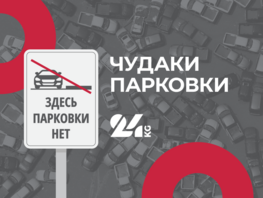 ЗДЕСЬ ПАРКОВКИ НЕТ

ЧУДАКИ ПАРКОВКИ

24 KG